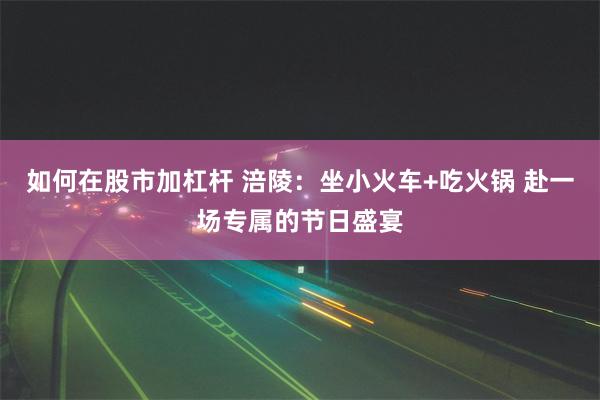 如何在股市加杠杆 涪陵：坐小火车+吃火锅 赴一场专属的节日盛宴